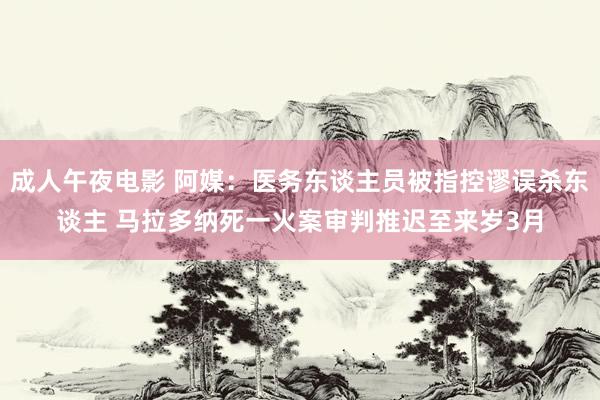 成人午夜电影 阿媒：医务东谈主员被指控谬误杀东谈主 马拉多纳死一火案审判推迟至来岁3月